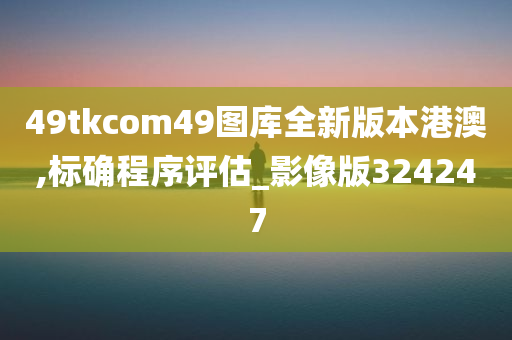 49tkcom49图库全新版本港澳,标确程序评估_影像版324247